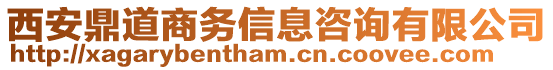 西安鼎道商务信息咨询有限公司
http://xagarybentham.cn.coovee.com